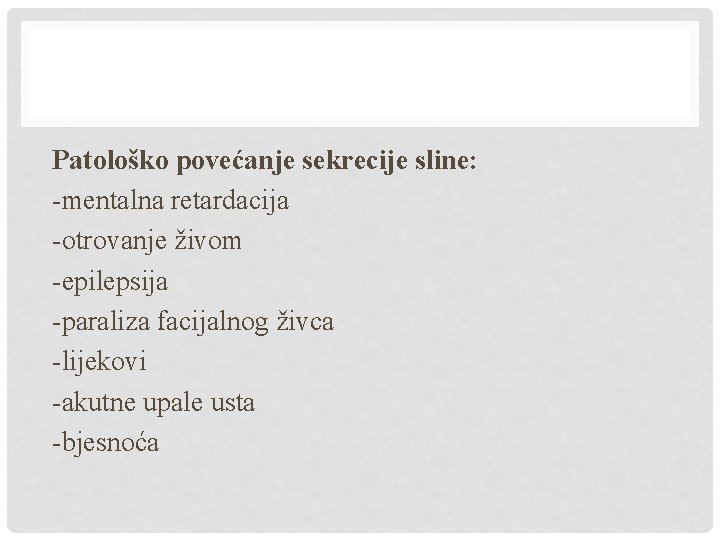 Patološko povećanje sekrecije sline:
-mentalna retardacija
-otrovanje živom
-epilepsija
-paraliza facijalnog živca
-lijekovi
-akutne upale usta
-bjesnoća